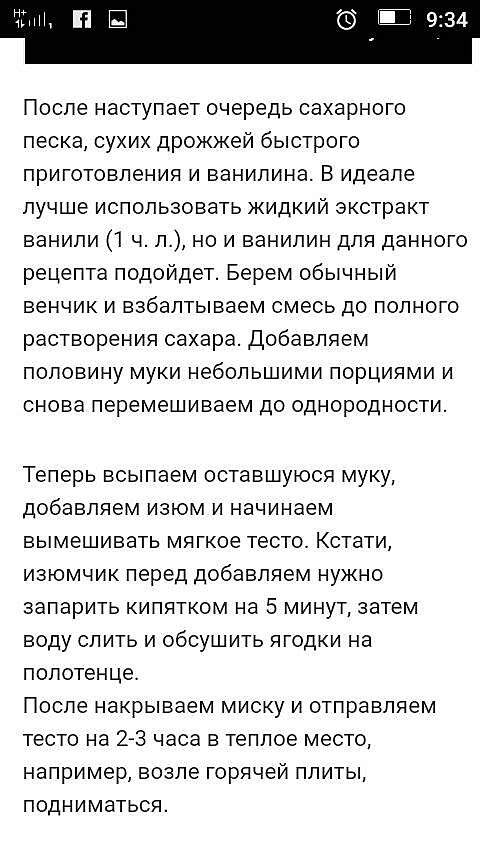 9:34

После наступает очередь сахарного песка, сухих дрожжей быстрого приготовления и ванилина. В идеале лучше использовать жидкий экстракт ванили (1 ч. л.), но и ванилин для данного рецепта подойдет. Берем обычный венчик и взбалтываем смесь до полного растворения сахара. Добавляем половину муки небольшими порциями и снова перемешиваем до однородности.

Теперь всыпаем оставшуюся муку, добавляем изюм и начинаем вымешивать мягкое тесто. Кстати, изюмчик перед добавляем нужно запарить кипятком на 5 минут, затем воду слить и обсушить ягодки на полотенце.
После накрываем миску и отправляем тесто на 2-3 часа в теплое место, например, возле горячей плиты, подниматься.